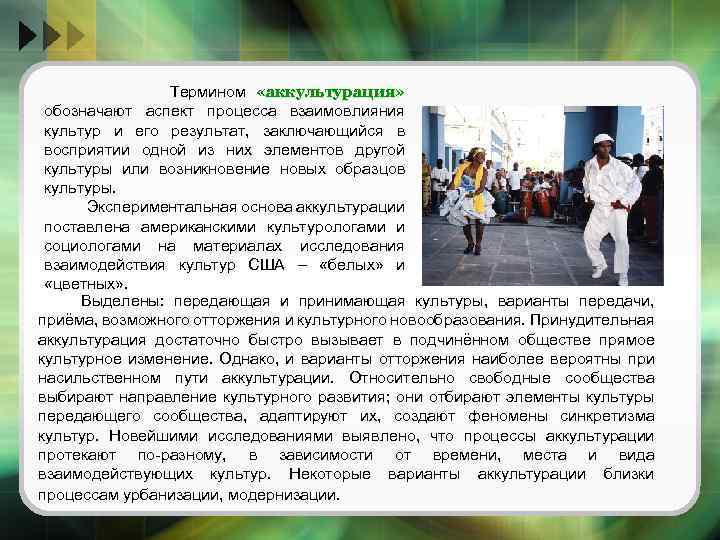 Термином «аккультурация» обозначают аспект процесса взаимовлияния культур и его результат, заключающийся в восприятии одной из них элементов другой культуры или возникновение новых образцов культуры.

Экспериментальная основа аккультурации поставлена американскими культурологами и социологами на материалах исследования взаимодействия культур США – «белых» и «цветных».

Выделены: передающая и принимающая культуры, варианты передачи, приёма, возможного отторжения и культурного новообразования. Принудительная аккультурация достаточно быстро вызывает в подчинённом обществе прямое культурное изменение. Однако, и варианты отторжения наиболее вероятны при насильственном пути аккультурации. Относительно свободные сообщества выбирают направление культурного развития; они отбирают элементы культуры передающего сообщества, адаптируют их, создают феномены синкретизма культур. Новейшими исследованиями выявлено, что процессы аккультурации протекают по-разному, в зависимости от времени, места и вида взаимодействующих культур. Некоторые варианты аккультурации близки процессам урбанизации, модернизации.